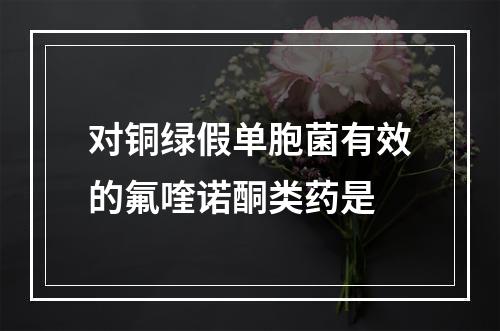 对铜绿假单胞菌有效的氟喹诺酮类药是